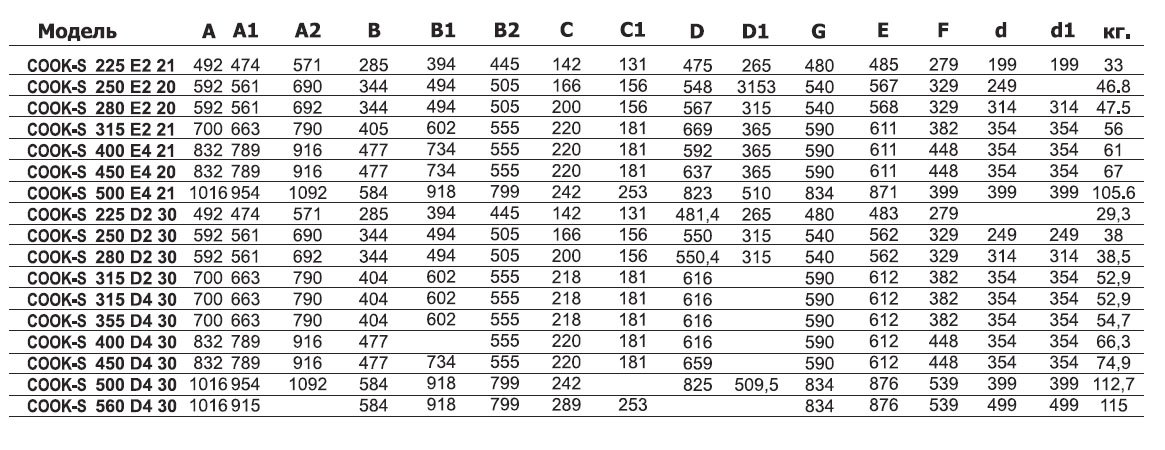 | Модель | A | A1 | A2 | B | B1 | B2 | C | C1 | D | D1 | G | E | F | d | d1 | кг. |
|---|---|---|---|---|---|---|---|---|---|---|---|---|---|---|---|---|
| COOK-S 225 E2 21 | 492 | 474 | 571 | 285 | 394 | 445 | 142 | 131 | 475 | 265 | 480 | 485 | 279 | 199 | 199 | 33 |
| COOK-S 250 E2 20 | 592 | 561 | 690 | 344 | 494 | 505 | 166 | 156 | 548 | 3153 | 540 | 567 | 329 | 249 | | 46.8 |
| COOK-S 280 E2 20 | 592 | 561 | 692 | 344 | 494 | 505 | 200 | 156 | 567 | 315 | 540 | 568 | 329 | 314 | 314 | 47.5 |
| COOK-S 315 E2 21 | 700 | 663 | 790 | 405 | 602 | 555 | 220 | 181 | 669 | 365 | 590 | 611 | 382 | 354 | 354 | 56 |
| COOK-S 400 E4 21 | 832 | 789 | 916 | 477 | 734 | 555 | 220 | 181 | 592 | 365 | 590 | 611 | 448 | 354 | 354 | 61 |
| COOK-S 450 E4 20 | 832 | 789 | 916 | 477 | 734 | 555 | 220 | 181 | 637 | 365 | 590 | 611 | 448 | 354 | 354 | 67 |
| COOK-S 500 E4 21 | 1016 | 954 | 1092 | 584 | 918 | 799 | 242 | 253 | 823 | 510 | 834 | 871 | 399 | 399 | 399 | 105.6 |
| COOK-S 225 D2 30 | 492 | 474 | 571 | 285 | 394 | 445 | 142 | 131 | 481,4 | 265 | 480 | 483 | 279 | | | 29,3 |
| COOK-S 250 D2 30 | 592 | 561 | 690 | 344 | 494 | 505 | 166 | 156 | 550 | 315 | 540 | 562 | 329 | 249 | 249 | 38 |
| COOK-S 280 D2 30 | 592 | 561 | 692 | 344 | 494 | 505 | 200 | 156 | 550,4 | 315 | 540 | 562 | 329 | 314 | 314 | 38,5 |
| COOK-S 315 D2 30 | 700 | 663 | 790 | 404 | 602 | 555 | 218 | 181 | 616 | | 590 | 612 | 382 | 354 | 354 | 52,9 |
| COOK-S 315 D4 30 | 700 | 663 | 790 | 404 | 602 | 555 | 218 | 181 | 616 | | 590 | 612 | 382 | 354 | 354 | 52,9 |
| COOK-S 355 D4 30 | 700 | 663 | 790 | 404 | 602 | 555 | 218 | 181 | 616 | | 590 | 612 | 382 | 354 | 354 | 54,7 |
| COOK-S 400 D4 30 | 832 | 789 | 916 | 477 | | 555 | 220 | 181 | 616 | | 590 | 612 | 448 | 354 | 354 | 66,3 |
| COOK-S 450 D4 30 | 832 | 789 | 916 | 477 | 734 | 555 | 220 | 181 | 659 | | 590 | 612 | 448 | 354 | 354 | 74,9 |
| COOK-S 500 D4 30 | 1016 | 954 | 1092 | 584 | 918 | 799 | 242 | | 825 | 509,5 | 834 | 876 | 539 | 399 | 399 | 112,7 |
| COOK-S 560 D4 30 | 1016 | 915 | | 584 | 918 | 799 | 289 | 253 | | | 834 | 876 | 539 | 499 | 499 | 115 |